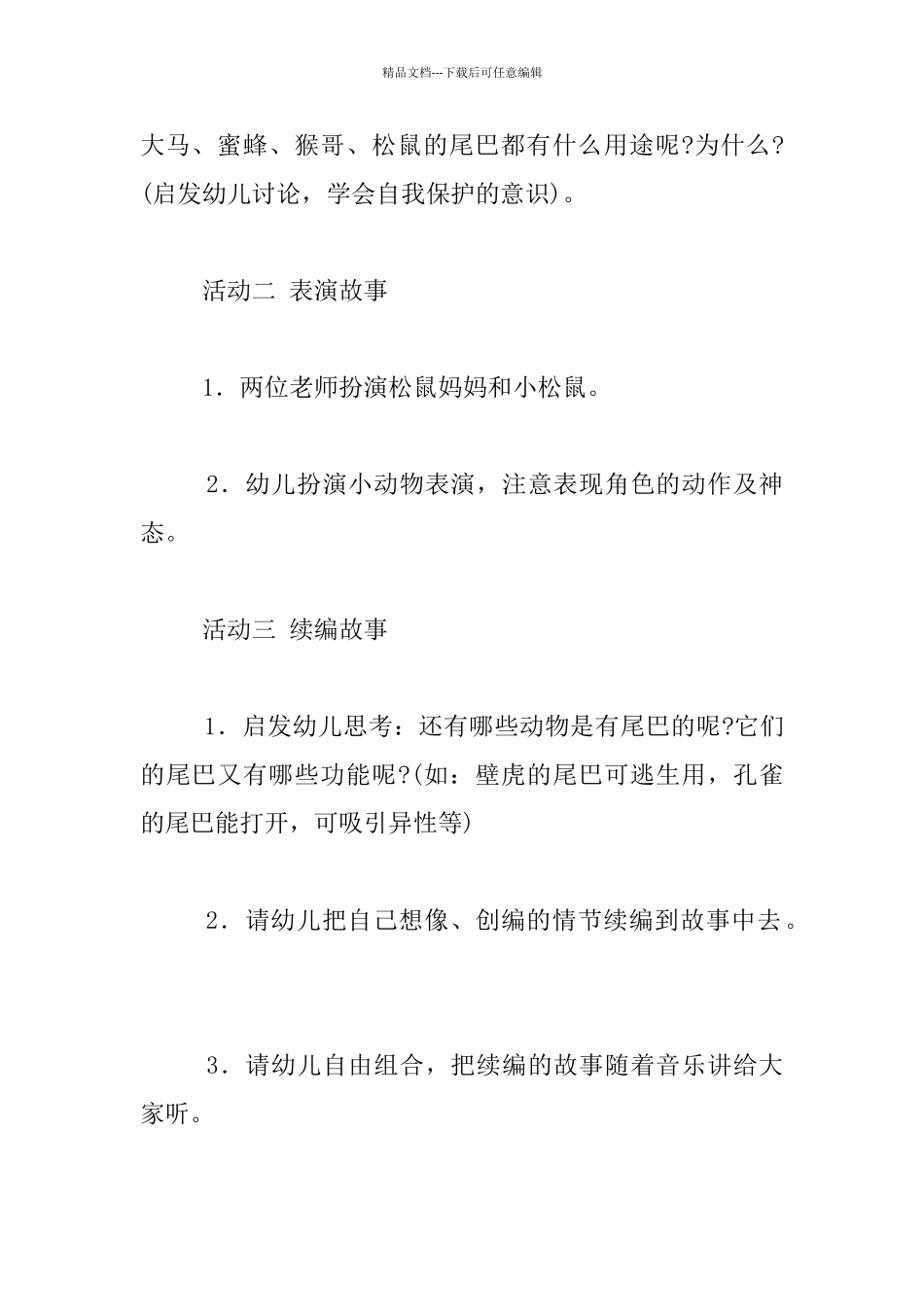 精品文档---下载后可任意编辑

大马、蜜蜂、猴哥、松鼠的尾巴都有什么用途呢?为什么?(启发幼儿讨论，学会自我保护的意识)。

活动二 表演故事

1．两位老师扮演松鼠妈妈和小松鼠。

2．幼儿扮演小动物表演，注意表现角色的动作及神态。

活动三 续编故事

1．启发幼儿思考：还有哪些动物是有尾巴的呢?它们的尾巴又有哪些功能呢?(如：壁虎的尾巴可逃生用，孔雀的尾巴能打开，可吸引异性等)

2．请幼儿把自己想像、创编的情节续编到故事中去。

3．请幼儿自由组合，把续编的故事随着音乐讲给大家听。